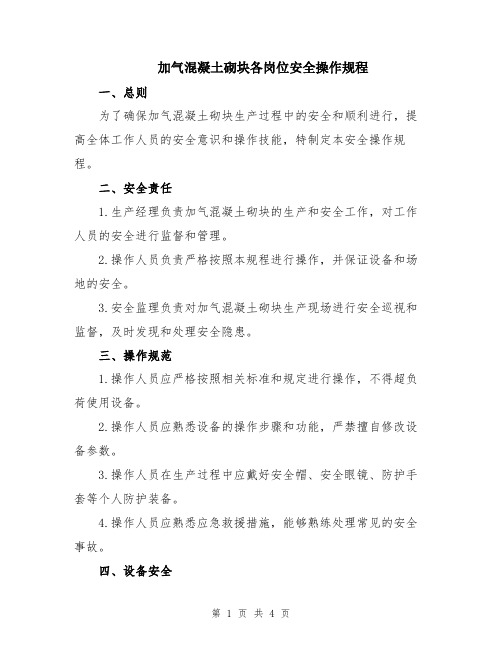 加气混凝土砌块各岗位安全操作规程

一、总则

为了确保加气混凝土砌块生产过程中的安全和顺利进行，提高全体工作人员的安全意识和操作技能，特制定本安全操作规程。

二、安全责任

1.生产经理负责加气混凝土砌块的生产和安全工作，对工作人员的安全进行监督和管理。

2.操作人员负责严格按照本规程进行操作，并保证设备和场地的安全。

3.安全监理负责对加气混凝土砌块生产现场进行安全巡视和监督，及时发现和处理安全隐患。

三、操作规范

1.操作人员应严格按照相关标准和规定进行操作，不得超负荷使用设备。

2.操作人员应熟悉设备的操作步骤和功能，严禁擅自修改设备参数。

3.操作人员在生产过程中应戴好安全帽、安全眼镜、防护手套等个人防护装备。

4.操作人员应熟悉应急救援措施，能够熟练处理常见的安全事故。

四、设备安全

第 1 页 共 4 页